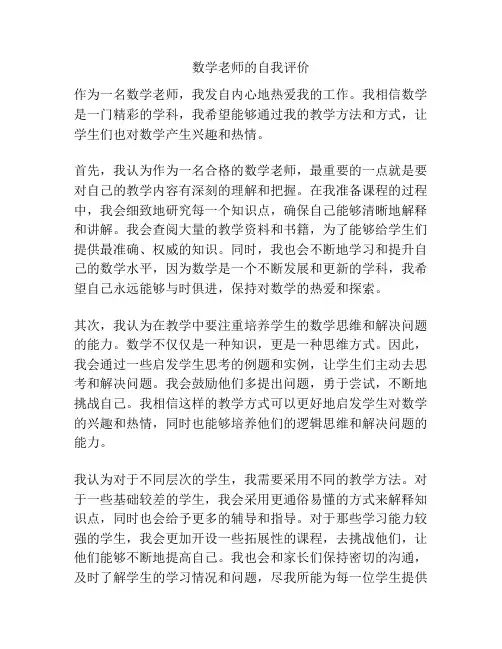 数学老师的自我评价

作为一名数学老师，我发自内心地热爱我的工作。我相信数学是一门精彩的学科，我希望能够通过我的教学方法和方式，让学生们也对数学产生兴趣和热情。

首先，我认为作为一名合格的数学老师，最重要的一点就是要对自己的教学内容有深刻的理解和把握。在我准备课程的过程中，我会细致地研究每一个知识点，确保自己能够清晰地解释和讲解。我会查阅大量的教学资料和书籍，为了能够给学生们提供最准确、权威的知识。同时，我也会不断地学习和提升自己的数学水平，因为数学是一个不断发展和更新的学科，我希望自己永远能够与时俱进，保持对数学的热爱和探索。

其次，我认为在教学中要注重培养学生的数学思维和解决问题的能力。数学不仅仅是一种知识，更是一种思维方式。因此，我会通过一些启发学生思考的例题和实例，让学生们主动去思考和解决问题。我会鼓励他们多提出问题，勇于尝试，不断地挑战自己。我相信这样的教学方式可以更好地启发学生对数学的兴趣和热情，同时也能够培养他们的逻辑思维和解决问题的能力。

我认为对于不同层次的学生，我需要采用不同的教学方法。对于一些基础较差的学生，我会采用更通俗易懂的方式来解释知识点，同时也会给予更多的辅导和指导。对于那些学习能力较强的学生，我会更加开设一些拓展性的课程，去挑战他们，让他们能够不断地提高自己。我也会和家长们保持密切的沟通，及时了解学生的学习情况和问题，尽我所能为每一位学生提供